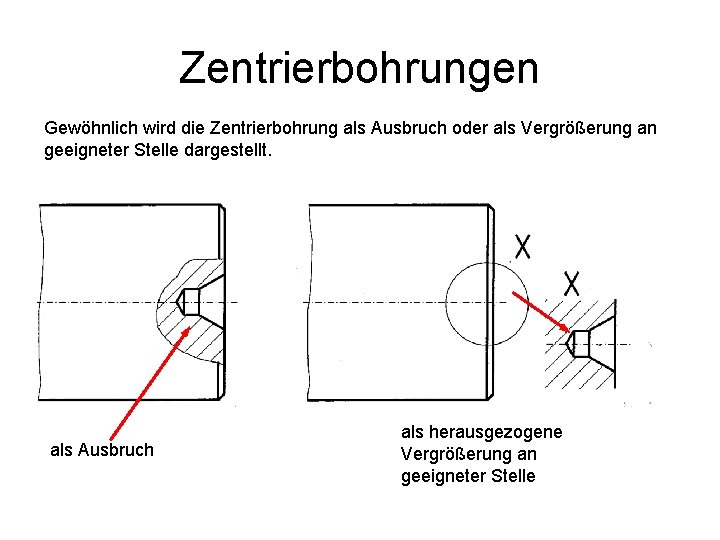 Zentrierbohrungen

Gewöhnlich wird die Zentrierbohrung als Ausbruch oder als Vergrößerung an geeigneter Stelle dargestellt.

X

X

als Ausbruch

als herausgezogene Vergrößerung an geeigneter Stelle